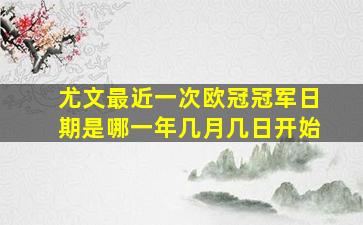 尤文最近一次欧冠冠军日期是哪一年几月几日开始